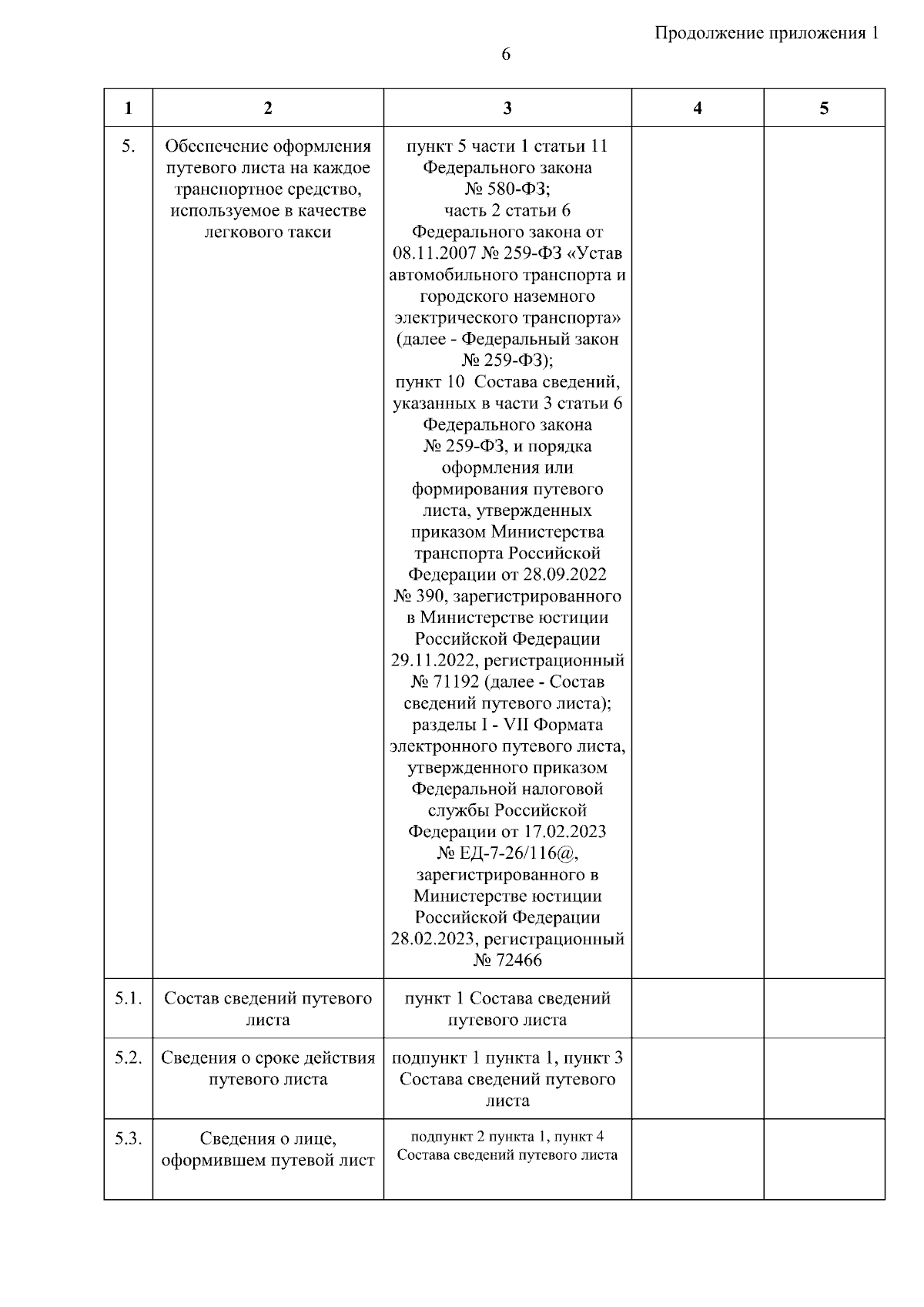 Продолжение приложения 1

6

| 1 | 2 | 3 | 4 | 5 |
|---|---|---|---|---|
| 5. | Обеспечение оформления путевого листа на каждое транспортное средство, используемое в качестве легкового такси | пункт 5 части 1 статьи 11 Федерального закона № 580-ФЗ; часть 2 статьи 6 Федерального закона от 08.11.2007 № 259-ФЗ «Устав автомобильного транспорта и городского наземного электрического транспорта» (далее - Федеральный закон № 259-ФЗ); пункт 10 Состава сведений, указанных в части 3 статьи 6 Федерального закона № 259-ФЗ, и порядка оформления или формирования путевого листа, утвержденных приказом Министерства транспорта Российской Федерации от 28.09.2022 № 390, зарегистрированного в Министерстве юстиции Российской Федерации 29.11.2022, регистрационный № 71192 (далее - Состав сведений путевого листа); разделы I - VII Формата электронного путевого листа, утвержденного приказом Федеральной налоговой службы Российской Федерации от 17.02.2023 № ЕД-7-26/116@, зарегистрированного в Министерстве юстиции Российской Федерации 28.02.2023, регистрационный № 72466 | | |
| 5.1. | Состав сведений путевого листа | пункт 1 Состава сведений путевого листа | | |
| 5.2. | Сведения о сроке действия путевого листа | подпункт 1 пункта 1, пункт 3 Состава сведений путевого листа | | |
| 5.3. | Сведения о лице, оформившем путевой лист | подпункт 2 пункта 1, пункт 4 Состава сведений путевого листа | | |